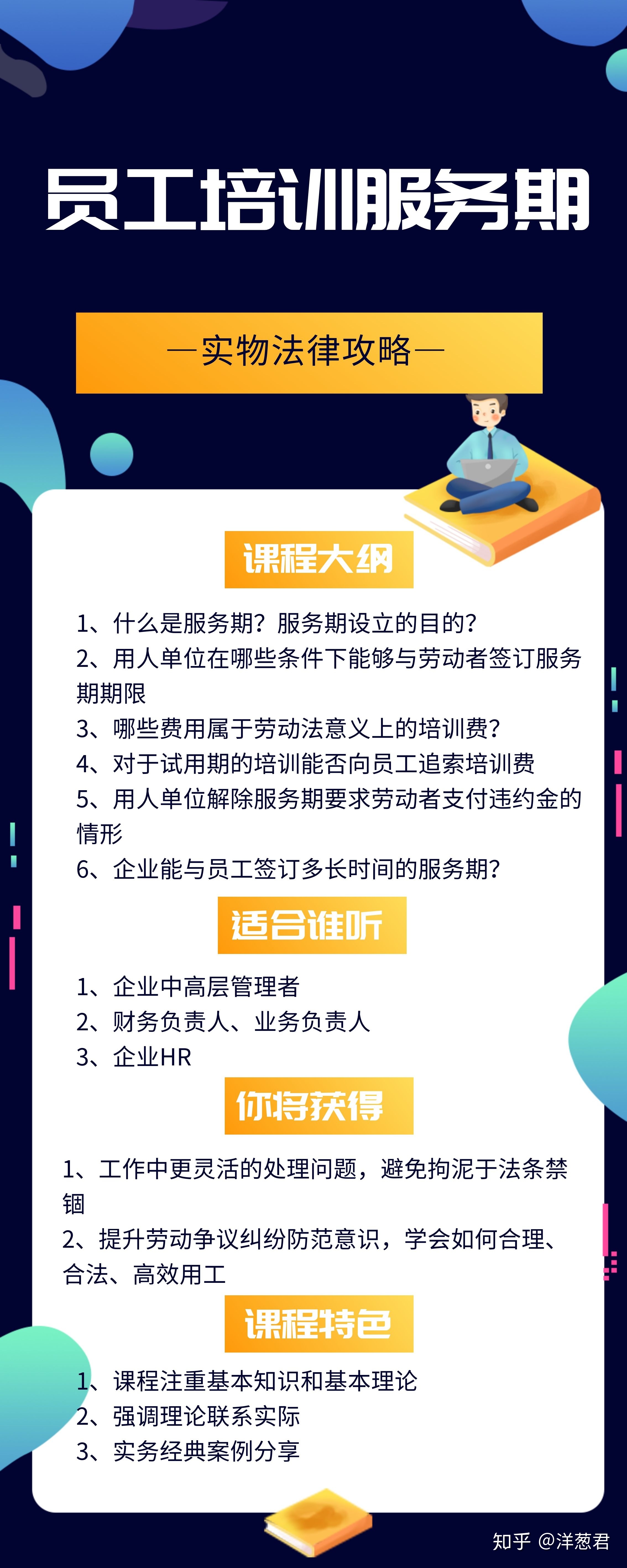 员工培训服务期

—实物法律攻略—

课程大纲

1、什么是服务期？服务期设立的目的？
2、用人单位在哪些条件下能够与劳动者签订服务期期限
3、哪些费用属于劳动法意义上的培训费？
4、对于试用期的培训能否向员工追索培训费
5、用人单位解除服务期要求劳动者支付违约金的情形
6、企业能与员工签订多长时间的服务期？

适合谁听

1、企业中高层管理者
2、财务负责人、业务负责人
3、企业HR

你将获得

1、工作中更灵活的处理问题，避免拘泥于法条禁锢
2、提升劳动争议纠纷防范意识，学会如何合理、合法、高效用工

课程特色

1、课程注重基本知识和基本理论
2、强调理论联系实际
3、实务经典案例分享

知乎 @洋葱君